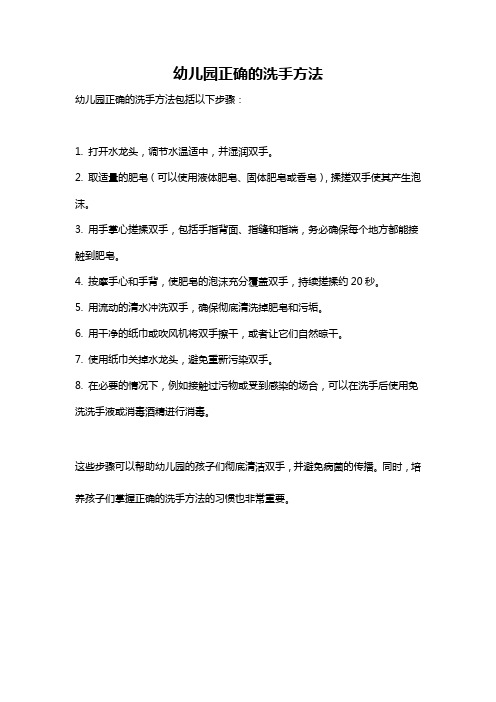 幼儿园正确的洗手方法

幼儿园正确的洗手方法包括以下步骤：

1. 打开水龙头，调节水温适中，并湿润双手。

2. 取适量的肥皂（可以使用液体肥皂、固体肥皂或香皂），揉搓双手使其产生泡沫。

3. 用手掌心搓揉双手，包括手指背面、指缝和指端，务必确保每个地方都能接触到肥皂。

4. 按摩手心和手背，使肥皂的泡沫充分覆盖双手，持续搓揉约 20 秒。

5. 用流动的清水冲洗双手，确保彻底清洗掉肥皂和污垢。

6. 用干净的纸巾或吹风机将双手擦干，或者让它们自然晾干。

7. 使用纸巾关掉水龙头，避免重新污染双手。

8. 在必要的情况下，例如接触过污物或受到感染的场合，可以在洗手后使用免洗洗手液或消毒酒精进行消毒。

这些步骤可以帮助幼儿园的孩子们彻底清洁双手，并避免病菌的传播。同时，培养孩子们掌握正确的洗手方法的习惯也非常重要。